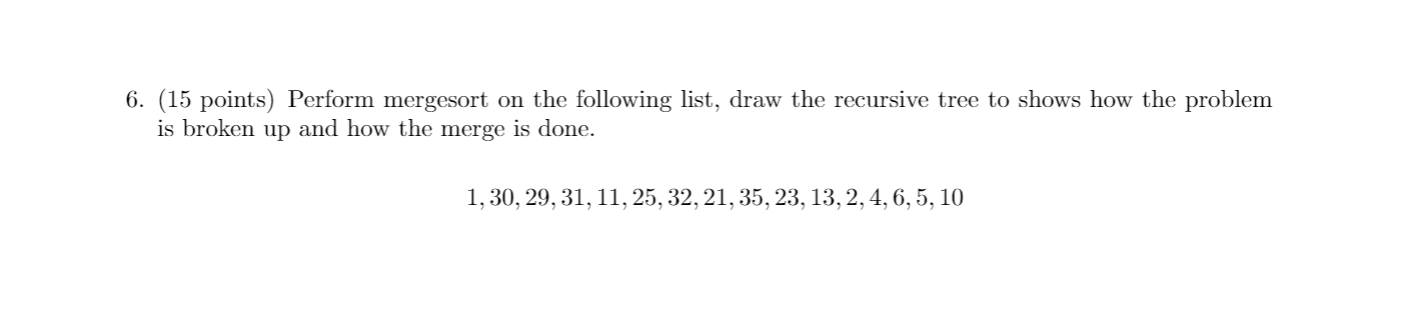 6. (15 points) Perform mergesort on the following list, draw the recursive tree to shows how the problem is broken up and how the merge is done.

$1, 30, 29, 31, 11, 25, 32, 21, 35, 23, 13, 2, 4, 6, 5, 10$